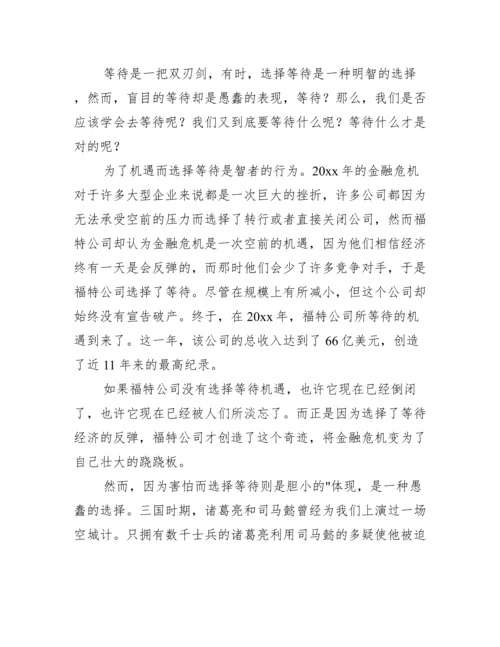 等待是一把双刃剑，有时，选择等待是一种明智的选择，然而，盲目的等待却是愚蠢的表现，等待？那么，我们是否应该学会去等待呢？我们又到底要等待什么呢？等待什么才是对的呢？

为了机遇而选择等待是智者的行为。20xx 年的金融危机对于许多大型企业来说都是一次巨大的挫折，许多公司都因为无法承受空前的压力而选择了转行或者直接关闭公司，然而福特公司却认为金融危机是一次空前的机遇，因为他们相信经济终有一天是会反弹的，而那时他们会少了许多竞争对手，于是福特公司选择了等待。尽管在规模上有所减小，但这个公司却始终没有宣告破产。终于，在 20xx 年，福特公司所等待的机遇到来了。这一年，该公司的总收入达到了 66 亿美元，创造了近 11 年来的最高纪录。

如果福特公司没有选择等待机遇，也许它现在已经倒闭了，也许它现在已经被人们所淡忘了。而正是因为选择了等待经济的反弹，福特公司才创造了这个奇迹，将金融危机变为了自己壮大的跷跷板。

然而，因为害怕而选择等待则是胆小的"体现，是一种愚蠢的选择。三国时期，诸葛亮和司马懿曾经为我们上演过一场空城计。只拥有数千士兵的诸葛亮利用司马懿的多疑使他被迫